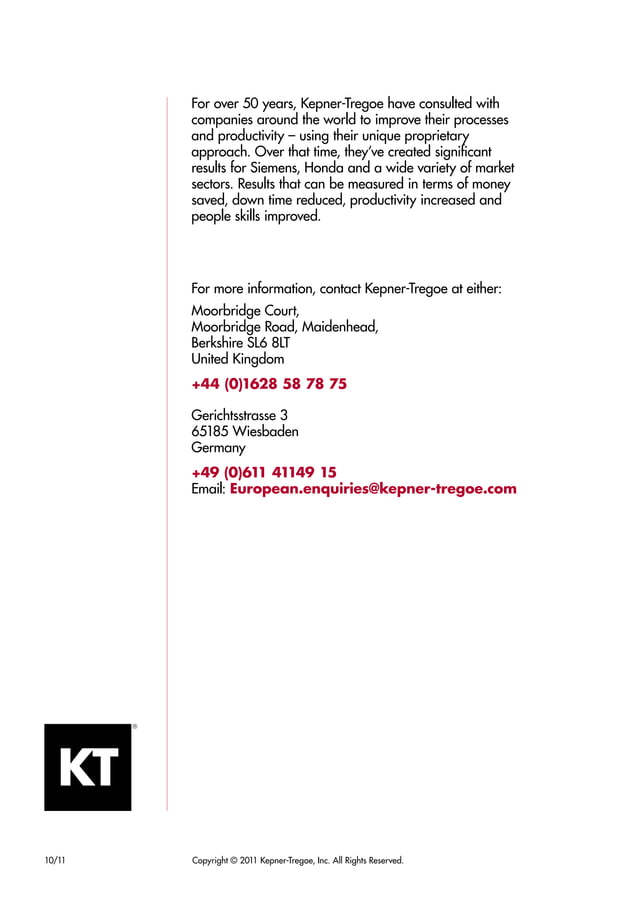 For over 50 years, Kepner-Tregoe have consulted with companies around the world to improve their processes and productivity – using their unique proprietary approach. Over that time, they've created significant results for Siemens, Honda and a wide variety of market sectors. Results that can be measured in terms of money saved, down time reduced, productivity increased and people skills improved.

For more information, contact Kepner-Tregoe at either:

Moorbridge Court,
Moorbridge Road, Maidenhead,
Berkshire SL6 8LT
United Kingdom

+44 (0)1628 58 78 75

Gerichtsstrasse 3
65185 Wiesbaden
Germany

+49 (0)611 41149 15
Email: European.enquiries@kepner-tregoe.com

KT®

10/11

Copyright © 2011 Kepner-Tregoe, Inc. All Rights Reserved.